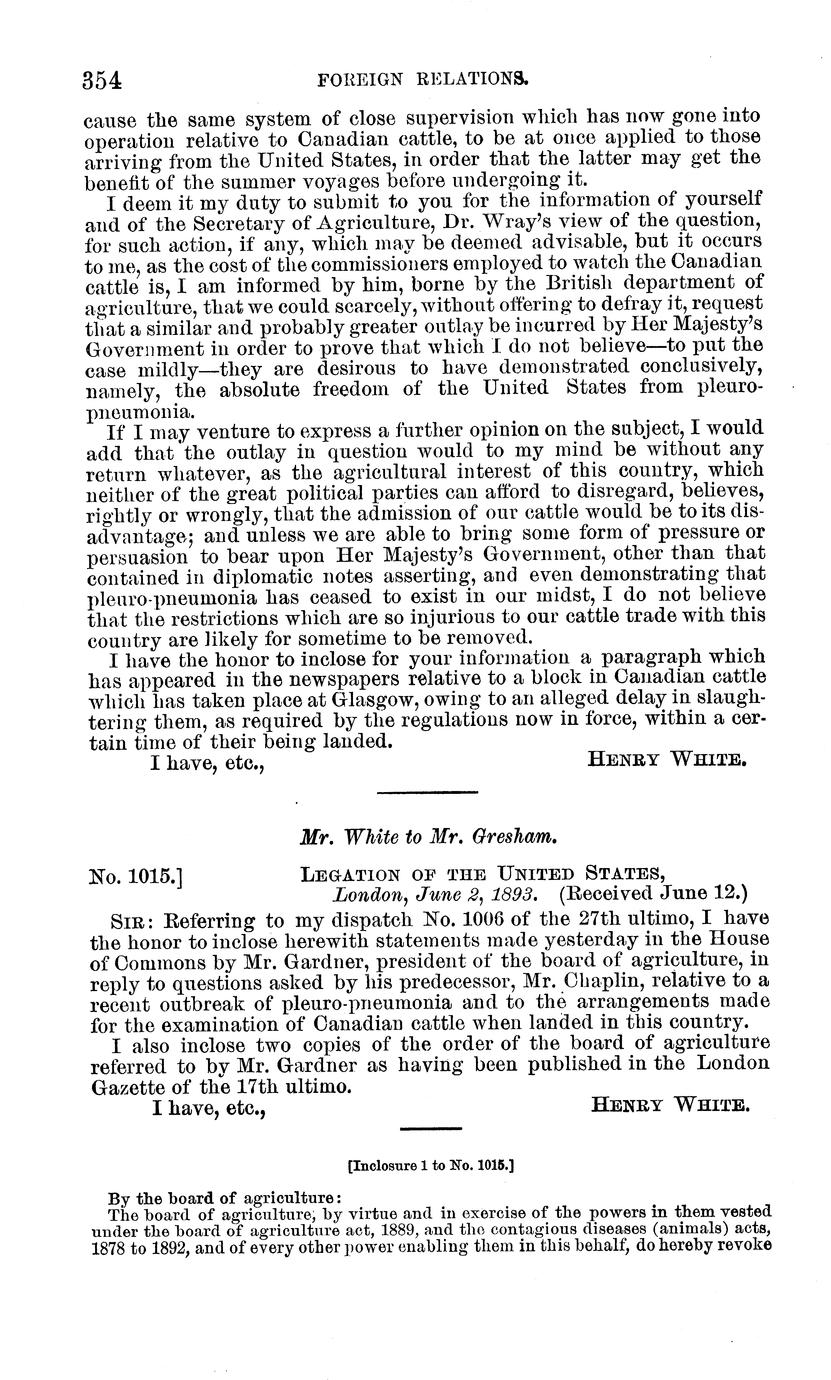 354 FOREIGN RELATIONS.

cause the same system of close supervision which has now gone into operation relative to Canadian cattle, to be at once applied to those arriving from the United States, in order that the latter may get the benefit of the summer voyages before undergoing it.

I deem it my duty to submit to you for the information of yourself and of the Secretary of Agriculture, Dr. Wray's view of the question, for such action, if any, which may be deemed advisable, but it occurs to me, as the cost of the commissioners employed to watch the Canadian cattle is, I am informed by him, borne by the British department of agriculture, that we could scarcely, without offering to defray it, request that a similar and probably greater outlay be incurred by Her Majesty's Government in order to prove that which I do not believe—to put the case mildly—they are desirous to have demonstrated conclusively, namely, the absolute freedom of the United States from pleuro-pneumonia.

If I may venture to express a further opinion on the subject, I would add that the outlay in question would to my mind be without any return whatever, as the agricultural interest of this country, which neither of the great political parties can afford to disregard, believes, rightly or wrongly, that the admission of our cattle would be to its disadvantage; and unless we are able to bring some form of pressure or persuasion to bear upon Her Majesty's Government, other than that contained in diplomatic notes asserting, and even demonstrating that pleuro-pneumonia has ceased to exist in our midst, I do not believe that the restrictions which are so injurious to our cattle trade with this country are likely for sometime to be removed.

I have the honor to inclose for your information a paragraph which has appeared in the newspapers relative to a block in Canadian cattle which has taken place at Glasgow, owing to an alleged delay in slaughtering them, as required by the regulations now in force, within a certain time of their being landed.

I have, etc., HENRY WHITE.

Mr. White to Mr. Gresham.

No. 1015.] LEGATION OF THE UNITED STATES, London, June 2, 1893. (Received June 12.)

SIR: Referring to my dispatch No. 1006 of the 27th ultimo, I have the honor to inclose herewith statements made yesterday in the House of Commons by Mr. Gardner, president of the board of agriculture, in reply to questions asked by his predecessor, Mr. Chaplin, relative to a recent outbreak of pleuro-pneumonia and to the arrangements made for the examination of Canadian cattle when landed in this country.

I also inclose two copies of the order of the board of agriculture referred to by Mr. Gardner as having been published in the London Gazette of the 17th ultimo.

I have, etc., HENRY WHITE.

[Inclosure 1 to No. 1015.]

By the board of agriculture:

The board of agriculture, by virtue and in exercise of the powers in them vested under the board of agriculture act, 1889, and the contagious diseases (animals) acts, 1878 to 1892, and of every other power enabling them in this behalf, do hereby revoke